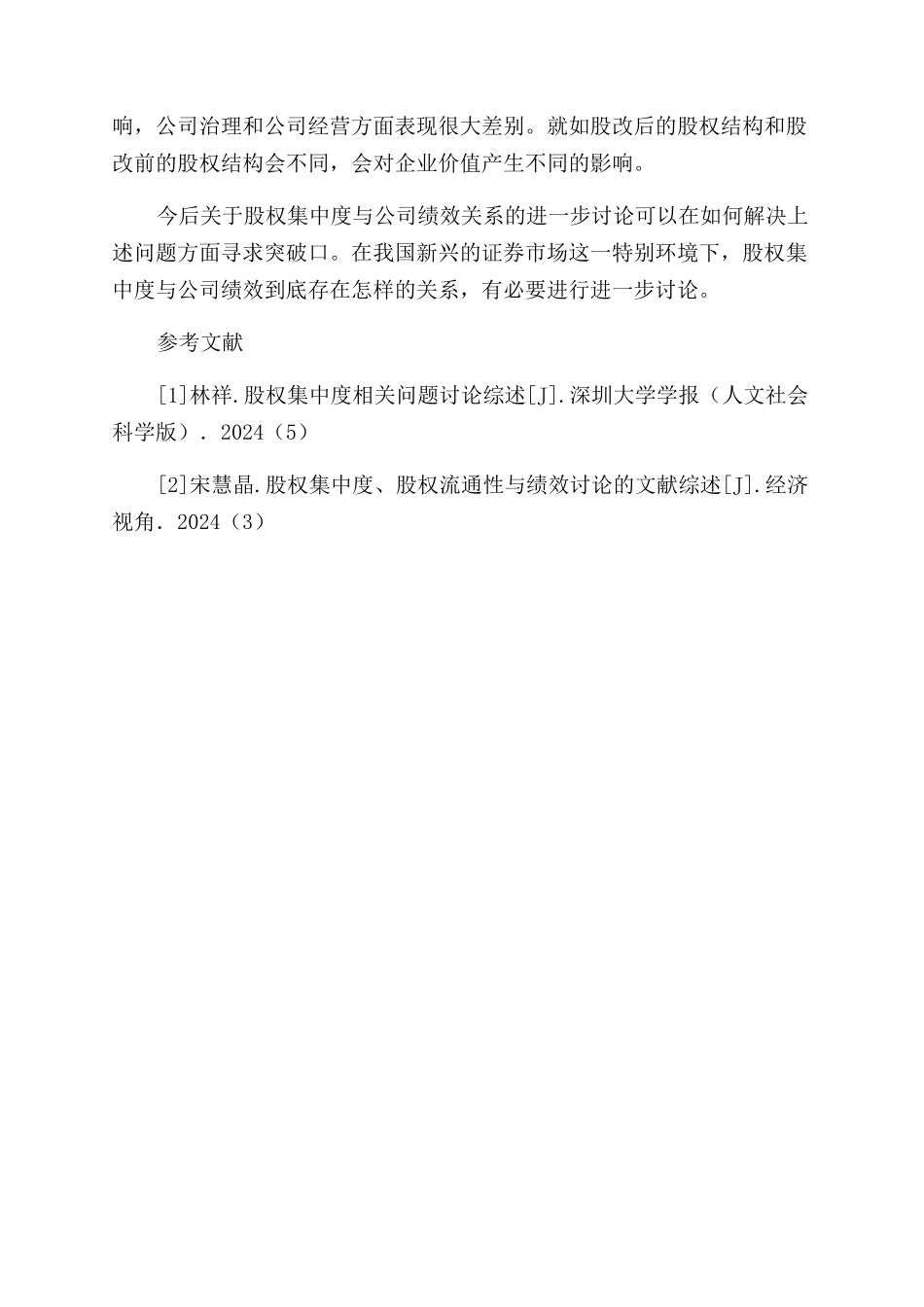 响，公司治理和公司经营方面表现很大差别。就如股改后的股权结构和股改前的股权结构会不同，会对企业价值产生不同的影响。

今后关于股权集中度与公司绩效关系的进一步讨论可以在如何解决上述问题方面寻求突破口。在我国新兴的证券市场这一特别环境下，股权集中度与公司绩效到底存在怎样的关系，有必要进行进一步讨论。

参考文献

[1]林祥.股权集中度相关问题讨论综述[J].深圳大学学报（人文社会科学版）. 2024（5）

[2]宋慧晶.股权集中度、股权流通性与绩效讨论的文献综述[J].经济视角. 2024（3）